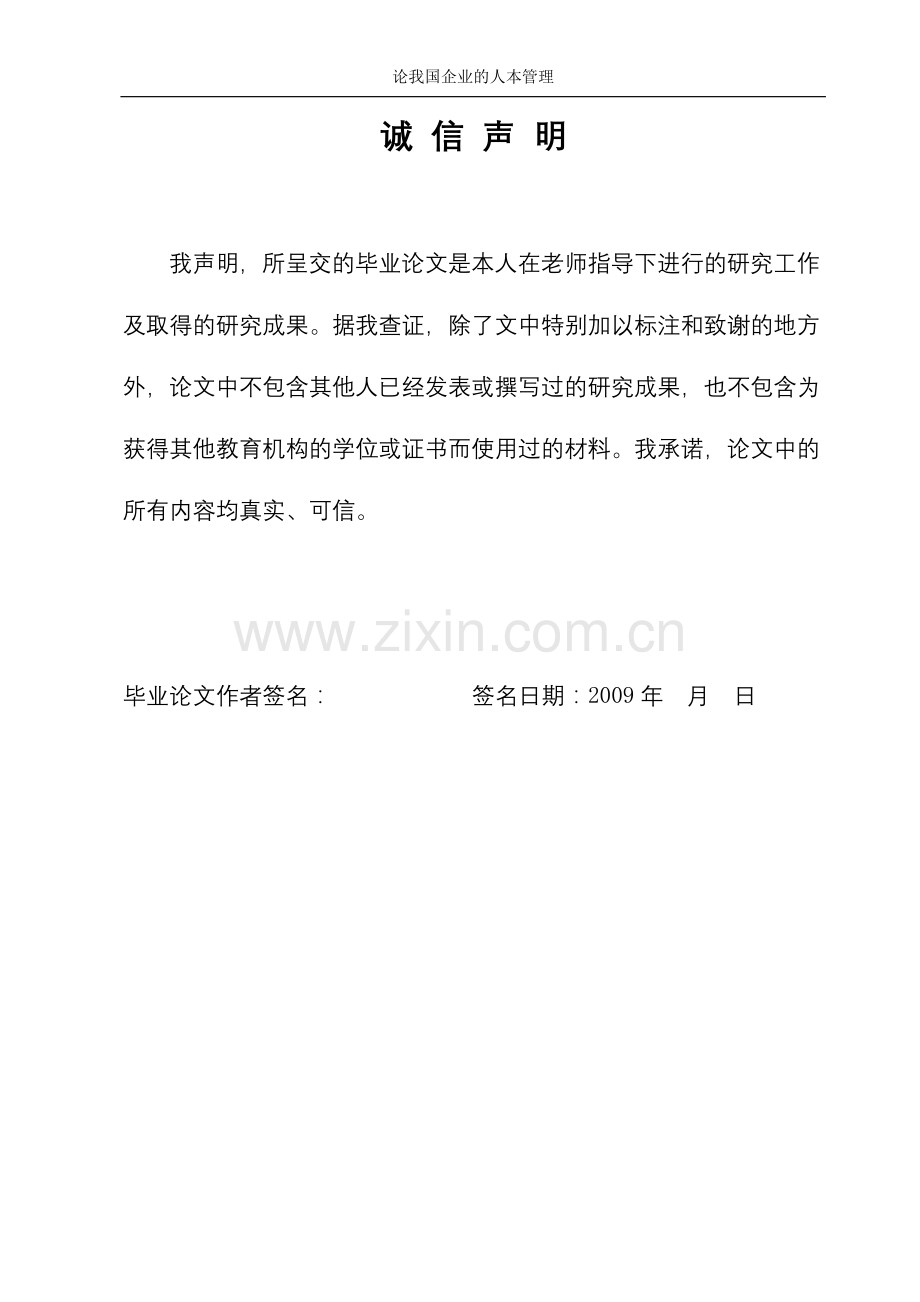 论我国企业的人本管理

诚 信 声 明

我声明，所呈交的毕业论文是本人在老师指导下进行的研究工作及取得的研究成果。据我查证，除了文中特别加以标注和致谢的地方外，论文中不包含其他人已经发表或撰写过的研究成果，也不包含为获得其他教育机构的学位或证书而使用过的材料。我承诺，论文中的所有内容均真实、可信。

www.zixin.com.cn

毕业论文作者签名：　　　　　签名日期：2009 年　月　日